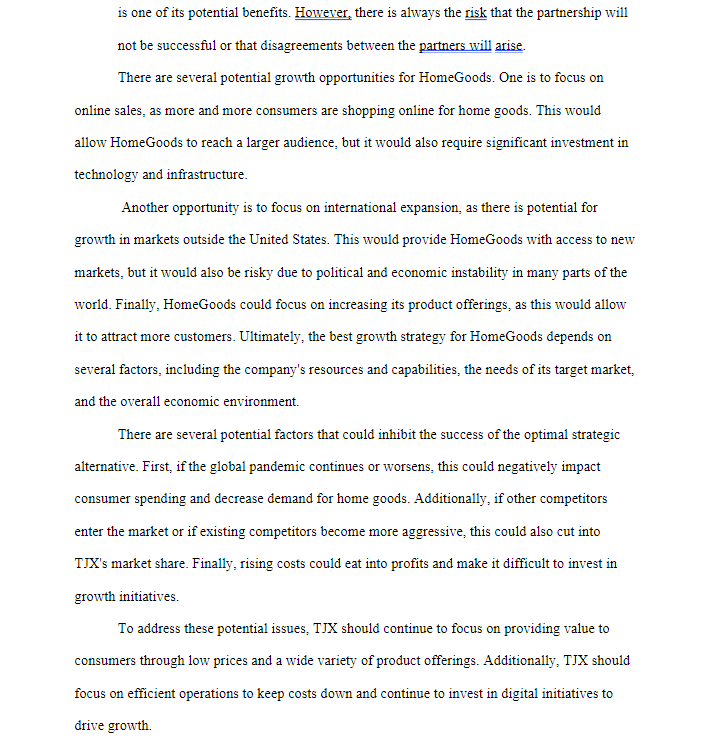 is one of its potential benefits. However, there is always the risk that the partnership will not be successful or that disagreements between the partners will arise.

There are several potential growth opportunities for HomeGoods. One is to focus on online sales, as more and more consumers are shopping online for home goods. This would allow HomeGoods to reach a larger audience, but it would also require significant investment in technology and infrastructure.

Another opportunity is to focus on international expansion, as there is potential for growth in markets outside the United States. This would provide HomeGoods with access to new markets, but it would also be risky due to political and economic instability in many parts of the world. Finally, HomeGoods could focus on increasing its product offerings, as this would allow it to attract more customers. Ultimately, the best growth strategy for HomeGoods depends on several factors, including the company's resources and capabilities, the needs of its target market, and the overall economic environment.

There are several potential factors that could inhibit the success of the optimal strategic alternative. First, if the global pandemic continues or worsens, this could negatively impact consumer spending and decrease demand for home goods. Additionally, if other competitors enter the market or if existing competitors become more aggressive, this could also cut into TJX's market share. Finally, rising costs could eat into profits and make it difficult to invest in growth initiatives.

To address these potential issues, TJX should continue to focus on providing value to consumers through low prices and a wide variety of product offerings. Additionally, TJX should focus on efficient operations to keep costs down and continue to invest in digital initiatives to drive growth.